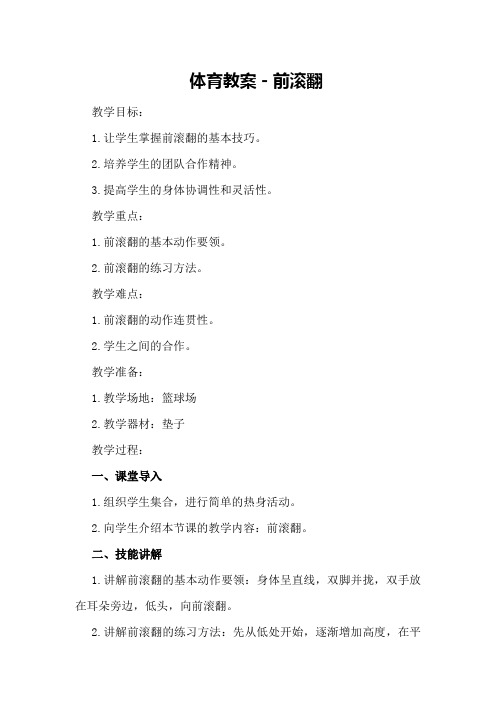 体育教案 - 前滚翻

教学目标：

1. 让学生掌握前滚翻的基本技巧。

2. 培养学生的团队合作精神。

3. 提高学生的身体协调性和灵活性。

教学重点：

1. 前滚翻的基本动作要领。

2. 前滚翻的练习方法。

教学难点：

1. 前滚翻的动作连贯性。

2. 学生之间的合作。

教学准备：

1. 教学场地：篮球场

2. 教学器材：垫子

教学过程：

一、课堂导入

1. 组织学生集合，进行简单的热身活动。

2. 向学生介绍本节课的教学内容：前滚翻。

二、技能讲解

1. 讲解前滚翻的基本动作要领：身体呈直线，双脚并拢，双手放在耳朵旁边，低头，向前滚翻。

2. 讲解前滚翻的练习方法：先从低处开始，逐渐增加高度，在平